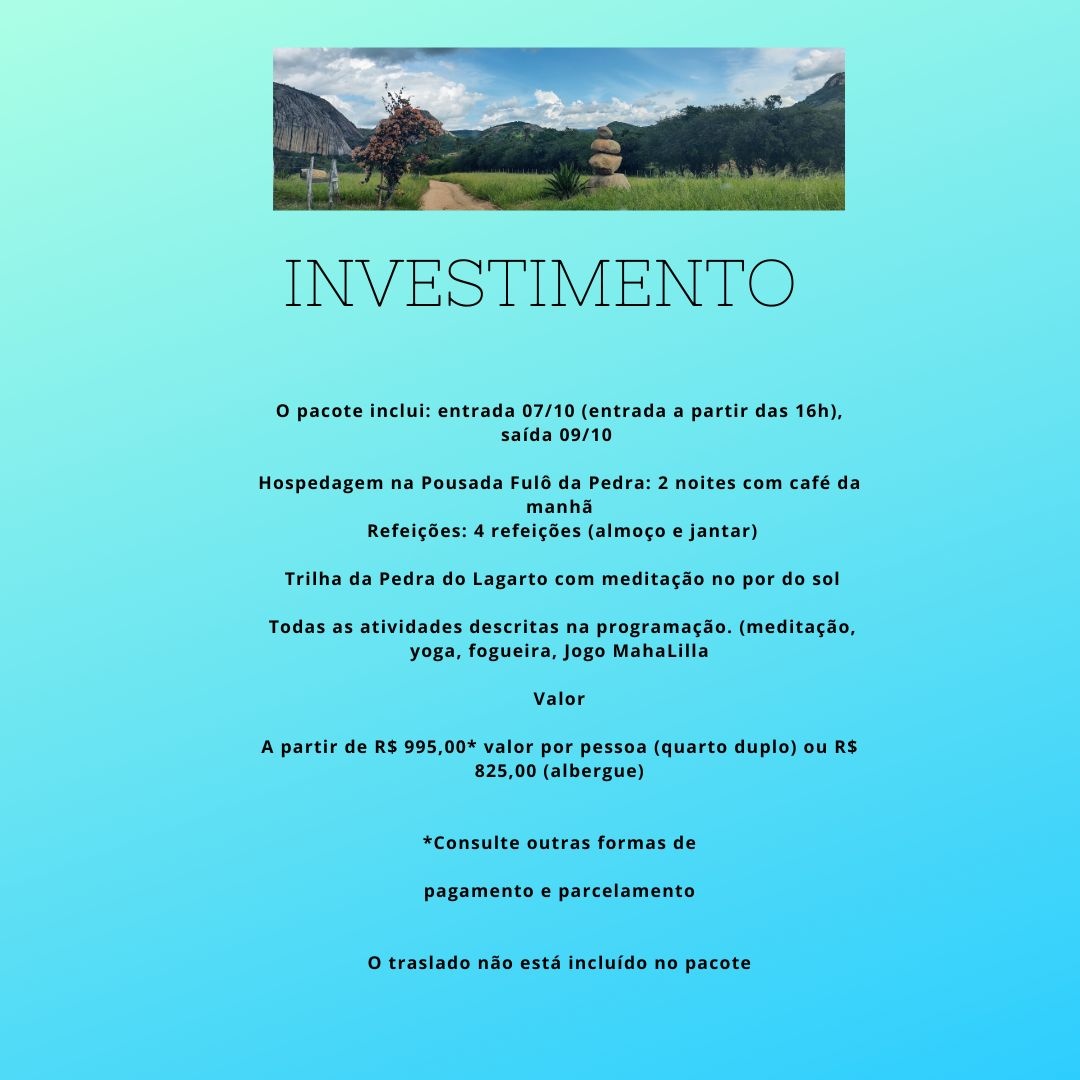 INVESTIMENTO

O pacote inclui: entrada 07/10 (entrada a partir das 16h), saída 09/10

Hospedagem na Pousada Fulô da Pedra: 2 noites com café da manhã
Refeições: 4 refeições (almoço e jantar)

Trilha da Pedra do Lagarto com meditação no por do sol

Todas as atividades descritas na programação. (meditação, yoga, fogueira, Jogo MahaLilla

Valor

A partir de R$ 995,00* valor por pessoa (quarto duplo) ou R$ 825,00 (albergue)

*Consulte outras formas de

pagamento e parcelamento

O traslado não está incluído no pacote